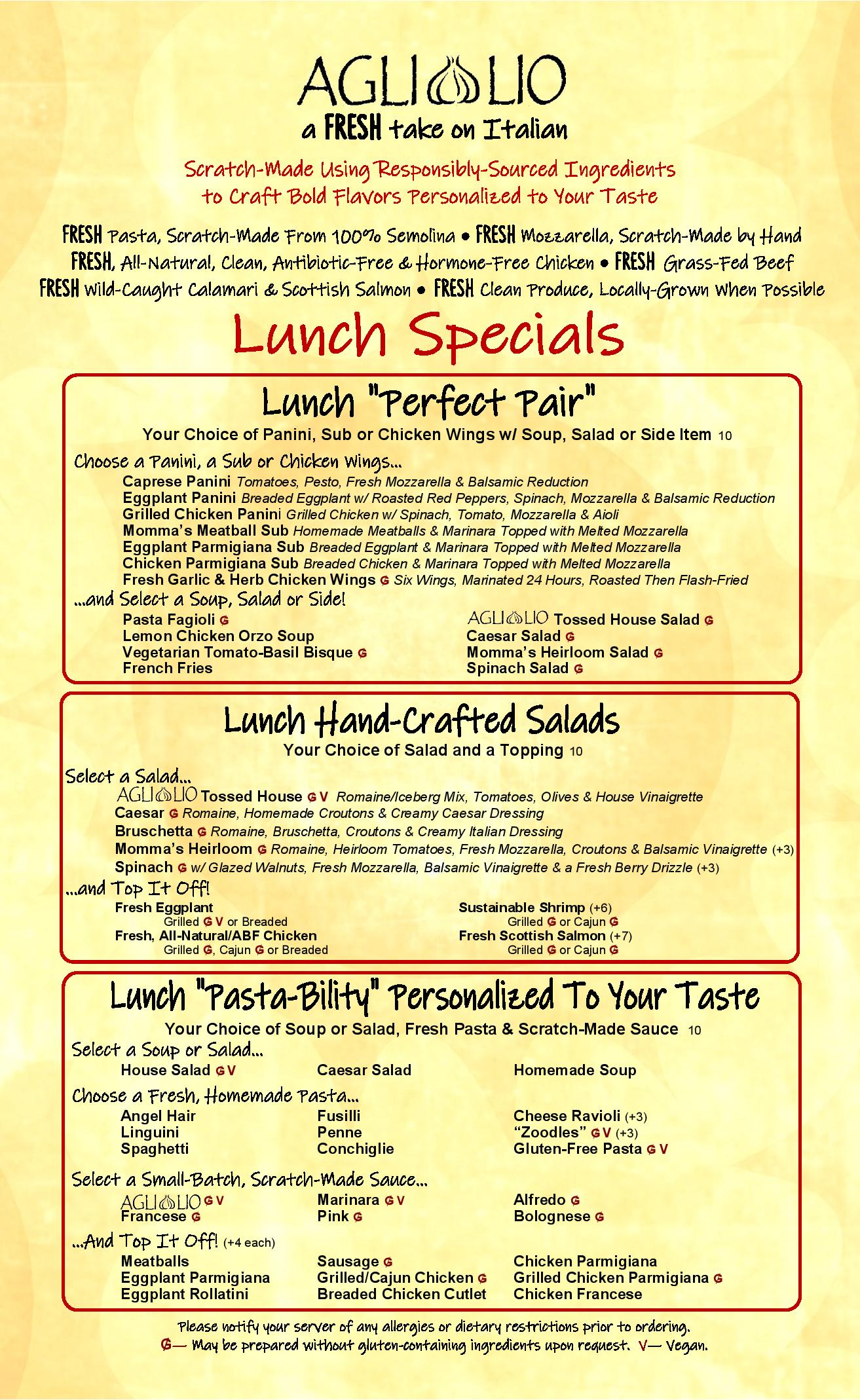 AGLIOLIO
a FRESH take on Italian

Scratch-Made Using Responsibly-Sourced Ingredients to Craft Bold Flavors Personalized to Your Taste

FRESH Pasta, Scratch-Made From 100% Semolina • FRESH Mozzarella, Scratch-Made by Hand
FRESH, All-Natural, Clean, Antibiotic-Free & Hormone-Free Chicken • FRESH Grass-Fed Beef
FRESH Wild-Caught Calamari & Scottish Salmon • FRESH Clean Produce, Locally-Grown When Possible

Lunch Specials

Lunch "Perfect Pair"

Your Choice of Panini, Sub or Chicken Wings w/ Soup, Salad or Side Item 10

Choose a Panini, a Sub or Chicken Wings...
Caprese Panini Tomatoes, Pesto, Fresh Mozzarella & Balsamic Reduction
Eggplant Panini Breaded Eggplant w/ Roasted Red Peppers, Spinach, Mozzarella & Balsamic Reduction
Grilled Chicken Panini Grilled Chicken w/ Spinach, Tomato, Mozzarella & Aioli
Momma's Meatball Sub Homemade Meatballs & Marinara Topped with Melted Mozzarella
Eggplant Parmigiana Sub Breaded Eggplant & Marinara Topped with Melted Mozzarella
Chicken Parmigiana Sub Breaded Chicken & Marinara Topped with Melted Mozzarella
Fresh Garlic & Herb Chicken Wings G Six Wings, Marinated 24 Hours, Roasted Then Flash-Fried

...and Select a Soup, Salad or Side!
Pasta Fagioli G
Lemon Chicken Orzo Soup
Vegetarian Tomato-Basil Bisque G
French Fries

AGLIOLIO Tossed House Salad G
Caesar Salad G
Momma's Heirloom Salad G
Spinach Salad G

Lunch Hand-Crafted Salads

Your Choice of Salad and a Topping 10

Select a Salad...
AGLIOLIO Tossed House G V Romaine/Iceberg Mix, Tomatoes, Olives & House Vinaigrette
Caesar G Romaine, Homemade Croutons & Creamy Caesar Dressing
Bruschetta G Romaine, Bruschetta, Croutons & Creamy Italian Dressing
Momma's Heirloom G Romaine, Heirloom Tomatoes, Fresh Mozzarella, Croutons & Balsamic Vinaigrette (+3)
Spinach G w/ Glazed Walnuts, Fresh Mozzarella, Balsamic Vinaigrette & a Fresh Berry Drizzle (+3)

...and Top It Off!
Fresh Eggplant
Grilled G V or Breaded
Fresh, All-Natural/ABF Chicken
Grilled G, Cajun G or Breaded

Sustainable Shrimp (+6)
Grilled G or Cajun G
Fresh Scottish Salmon (+7)
Grilled G or Cajun G

Lunch "Pasta-Bility" Personalized To Your Taste

Your Choice of Soup or Salad, Fresh Pasta & Scratch-Made Sauce 10

Select a Soup or Salad...
House Salad G V
Caesar Salad
Homemade Soup

Choose a Fresh, Homemade Pasta...
Angel Hair
Linguini
Spaghetti

Fusilli
Penne
Conchiglie

Cheese Ravioli (+3)
"Zoodles" G V (+3)
Gluten-Free Pasta G V

Select a Small-Batch, Scratch-Made Sauce...
AGLIOLIO G V
Francese G

Marinara G V
Pink G

Alfredo G
Bolognese G

...And Top It Off! (+4 each)
Meatballs
Eggplant Parmigiana
Eggplant Rollatini

Sausage G
Grilled/Cajun Chicken G
Breaded Chicken Cutlet

Chicken Parmigiana
Grilled Chicken Parmigiana G
Chicken Francese

Please notify your server of any allergies or dietary restrictions prior to ordering.
G— May be prepared without gluten-containing ingredients upon request. V— Vegan.